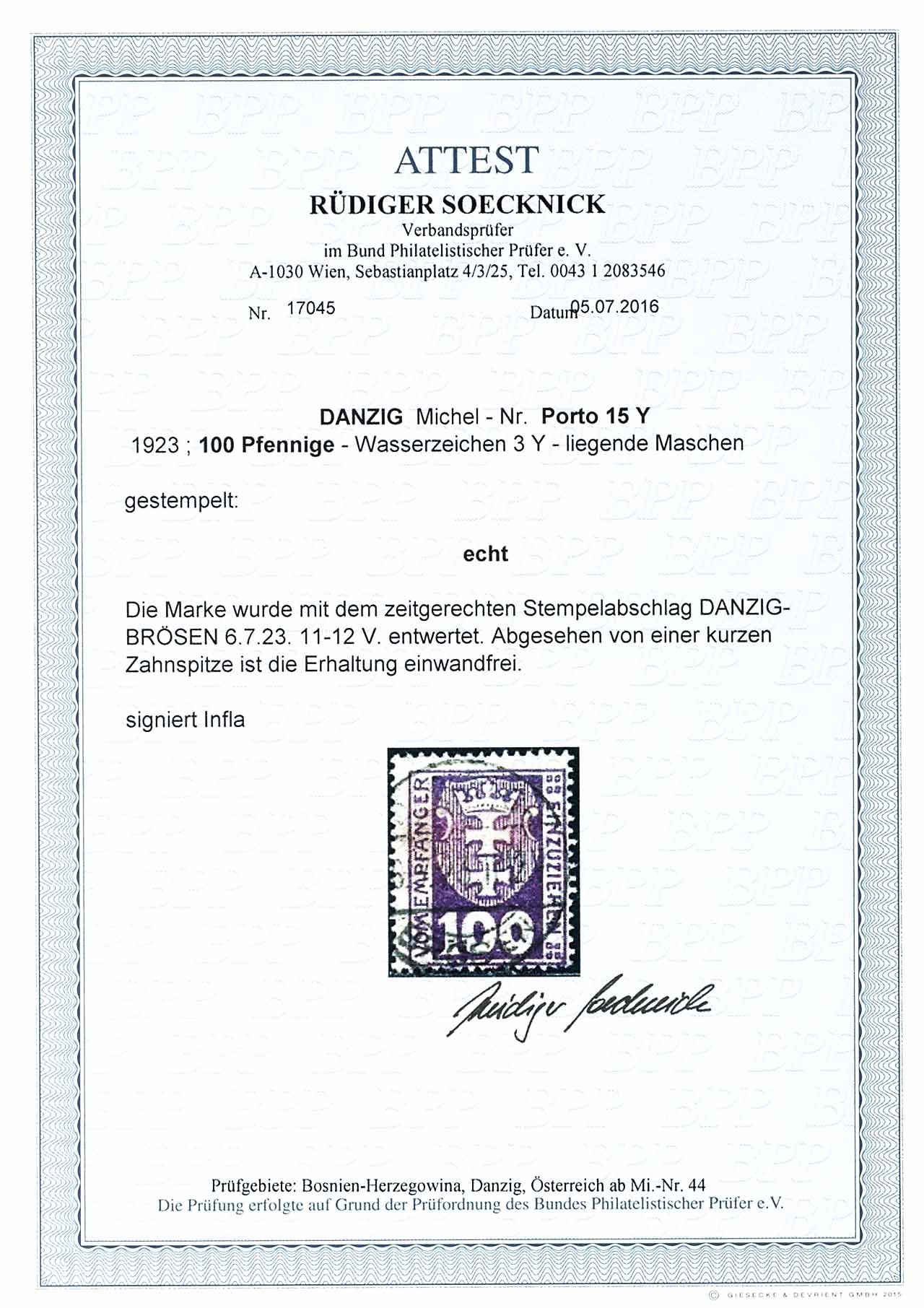 ATTEST
RÜDIGER SOECKNICK
Verbandsprüfer
im Bund Philatelistischer Prüfer e. V.
A-1030 Wien, Sebastianplatz 4/3/25, Tel. 0043 1 2083546

Nr. 17045 Datum 05.07.2016

DANZIG Michel - Nr. Porto 15 Y
1923 ; 100 Pfennige - Wasserzeichen 3 Y - liegende Maschen

gestempelt:

echt

Die Marke wurde mit dem zeitgerechten Stempelabschlag DANZIG-BRÖSEN 6.7.23. 11-12 V. entwertet. Abgesehen von einer kurzen Zahnspitze ist die Erhaltung einwandfrei.

signiert Infla

VOM EMPFÄNGER EINZUZIEHEN 100

Rüdiger Soecknick

Prüfgebiete: Bosnien-Herzegowina, Danzig, Österreich ab Mi.-Nr. 44
Die Prüfung erfolgte auf Grund der Prüfordnung des Bundes Philatelistischer Prüfer e.V.

© GIESECKE & DEVRIENT GMBH 2015